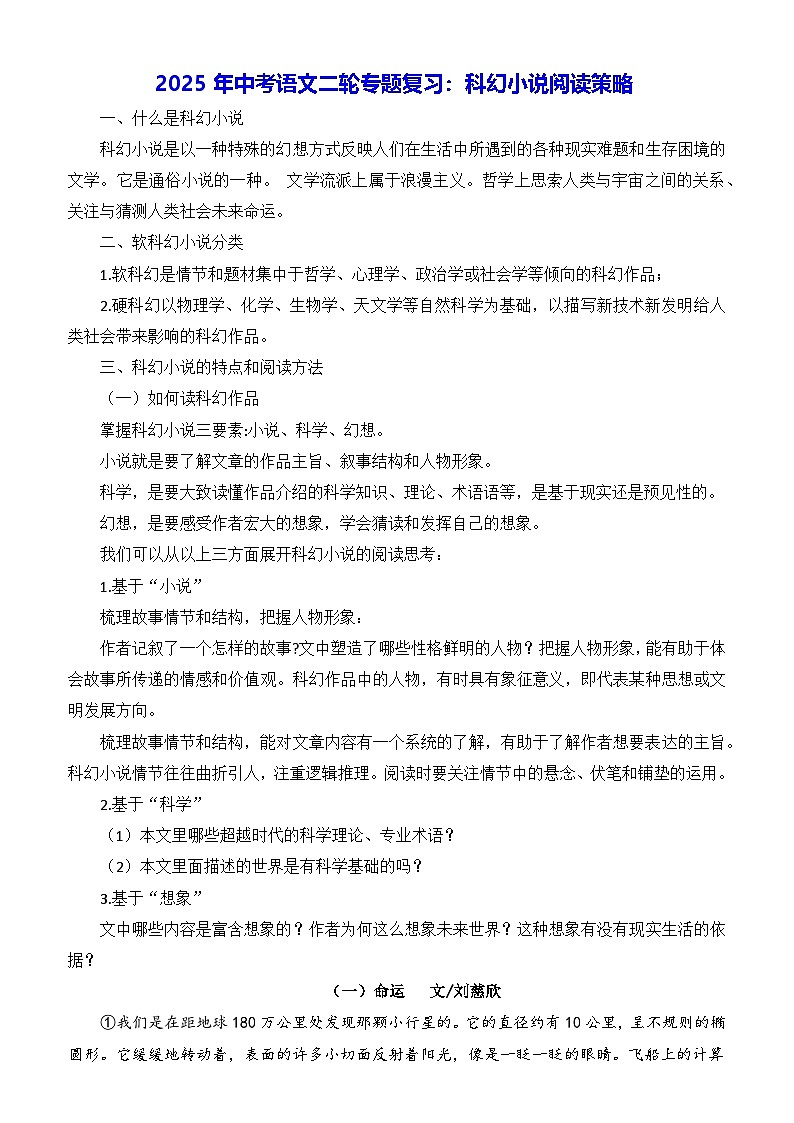 2025 年中考语文二轮专题复习：科幻小说阅读策略

一、什么是科幻小说

科幻小说是以一种特殊的幻想方式反映人们在生活中所遇到的各种现实难题和生存困境的文学。它是通俗小说的一种。 文学流派上属于浪漫主义。哲学上思索人类与宇宙之间的关系、关注与猜测人类社会未来命运。

二、软科幻小说分类

1.软科幻是情节和题材集中于哲学、心理学、政治学或社会学等倾向的科幻作品；

2.硬科幻以物理学、化学、生物学、天文学等自然科学为基础，以描写新技术新发明给人类社会带来影响的科幻作品。

三、科幻小说的特点和阅读方法

（一）如何读科幻作品

掌握科幻小说三要素:小说、科学、幻想。

小说就是要了解文章的作品主旨、叙事结构和人物形象。

科学，是要大致读懂作品介绍的科学知识、理论、术语语等，是基于现实还是预见性的。

幻想，是要感受作者宏大的想象，学会猜读和发挥自己的想象。

我们可以从以上三方面展开科幻小说的阅读思考：

1.基于“小说”

梳理故事情节和结构，把握人物形象：

作者记叙了一个怎样的故事?文中塑造了哪些性格鲜明的人物？把握人物形象，能有助于体会故事所传递的情感和价值观。科幻作品中的人物，有时具有象征意义，即代表某种思想或文明发展方向。

梳理故事情节和结构，能对文章内容有一个系统的了解，有助于了解作者想要表达的主旨。科幻小说情节往往曲折引人，注重逻辑推理。阅读时要关注情节中的悬念、伏笔和铺垫的运用。

2.基于“科学”

（1）本文里哪些超越时代的科学理论、专业术语？

（2）本文里面描述的世界是有科学基础的吗？

3.基于“想象”

文中哪些内容是富含想象的？作者为何这么想象未来世界？这种想象有没有现实生活的依据？

（一）命运　文/刘慈欣

①我们是在距地球 180 万公里处发现那颗小行星的。它的直径约有 10 公里，呈不规则的椭圆形。它缓缓地转动着，表面的许多小切面反射着阳光，像是一眨一眨的眼睛。飞船上的计算